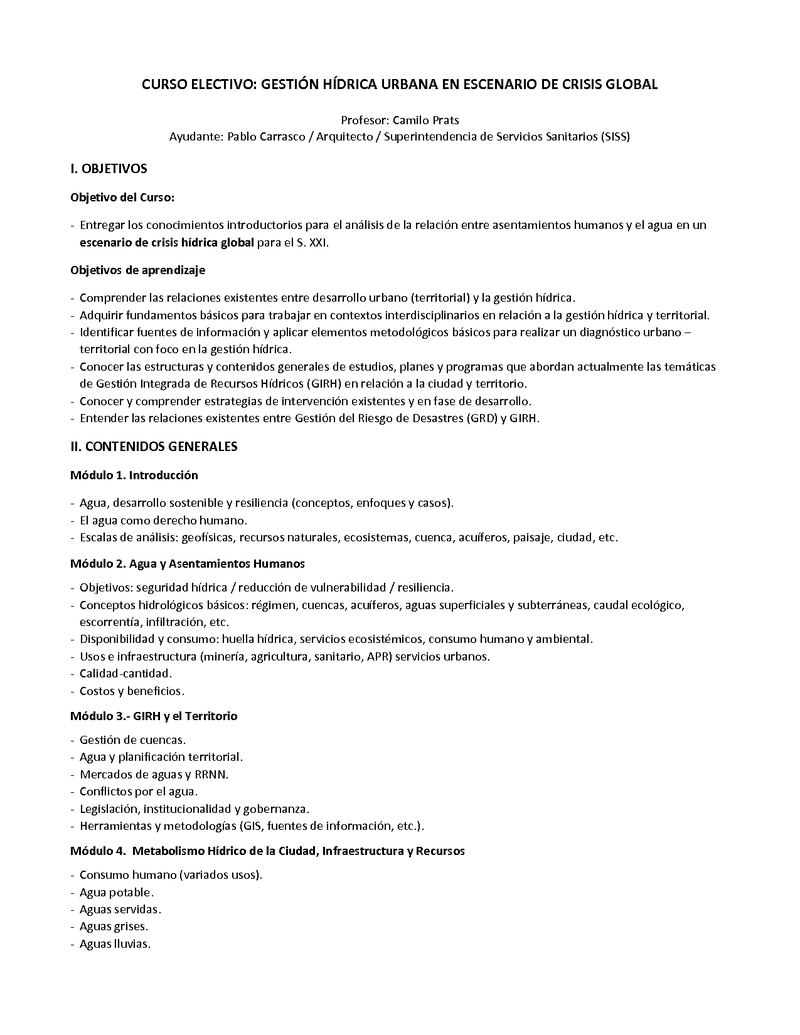 CURSO ELECTIVO: GESTIÓN HÍDRICA URBANA EN ESCENARIO DE CRISIS GLOBAL

Profesor: Camilo Prats
Ayudante: Pablo Carrasco / Arquitecto / Superintendencia de Servicios Sanitarios (SISS)

I. OBJETIVOS

Objetivo del Curso:

- Entregar los conocimientos introductorios para el análisis de la relación entre asentamientos humanos y el agua en un escenario de crisis hídrica global para el S. XXI.

Objetivos de aprendizaje

- Comprender las relaciones existentes entre desarrollo urbano (territorial) y la gestión hídrica.
- Adquirir fundamentos básicos para trabajar en contextos interdisciplinarios en relación a la gestión hídrica y territorial.
- Identificar fuentes de información y aplicar elementos metodológicos básicos para realizar un diagnóstico urbano – territorial con foco en la gestión hídrica.
- Conocer las estructuras y contenidos generales de estudios, planes y programas que abordan actualmente las temáticas de Gestión Integrada de Recursos Hídricos (GIRH) en relación a la ciudad y territorio.
- Conocer y comprender estrategias de intervención existentes y en fase de desarrollo.
- Entender las relaciones existentes entre Gestión del Riesgo de Desastres (GRD) y GIRH.

II. CONTENIDOS GENERALES

Módulo 1. Introducción

- Agua, desarrollo sostenible y resiliencia (conceptos, enfoques y casos).
- El agua como derecho humano.
- Escalas de análisis: geofísicas, recursos naturales, ecosistemas, cuenca, acuíferos, paisaje, ciudad, etc.

Módulo 2. Agua y Asentamientos Humanos

- Objetivos: seguridad hídrica / reducción de vulnerabilidad / resiliencia.
- Conceptos hidrológicos básicos: régimen, cuencas, acuíferos, aguas superficiales y subterráneas, caudal ecológico, escorrentía, infiltración, etc.
- Disponibilidad y consumo: huella hídrica, servicios ecosistémicos, consumo humano y ambiental.
- Usos e infraestructura (minería, agricultura, sanitario, APR) servicios urbanos.
- Calidad-cantidad.
- Costos y beneficios.

Módulo 3.- GIRH y el Territorio

- Gestión de cuencas.
- Agua y planificación territorial.
- Mercados de aguas y RRNN.
- Conflictos por el agua.
- Legislación, institucionalidad y gobernanza.
- Herramientas y metodologías (GIS, fuentes de información, etc.).

Módulo 4. Metabolismo Hídrico de la Ciudad, Infraestructura y Recursos

- Consumo humano (variados usos).
- Agua potable.
- Aguas servidas.
- Aguas grises.
- Aguas lluvias.